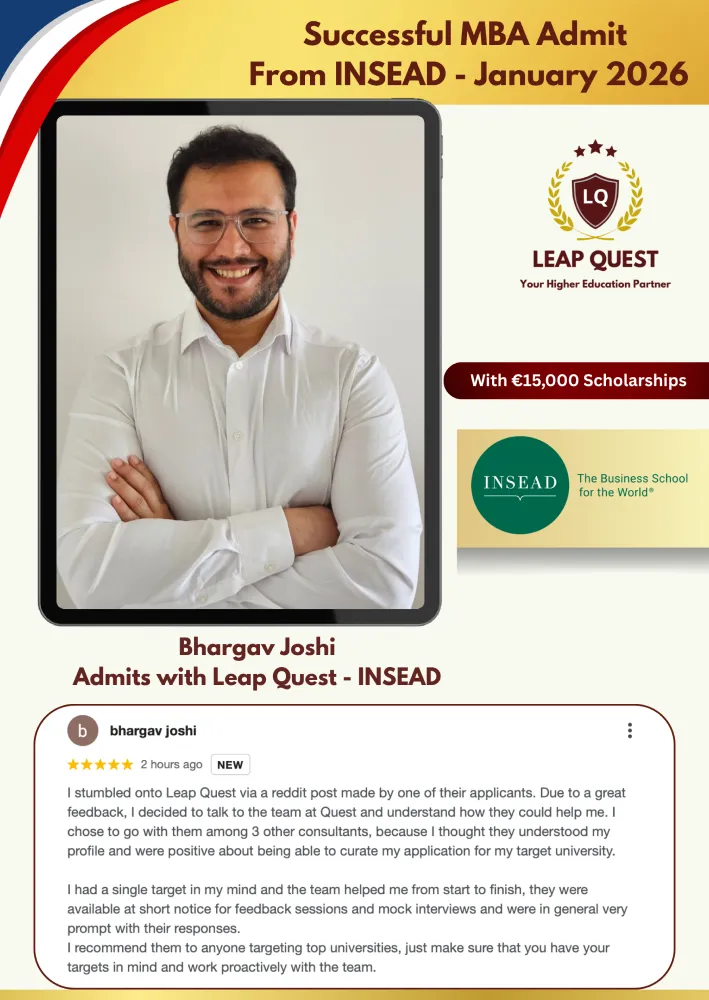 Successful MBA Admit
From INSEAD - January 2026

LQ
LEAP QUEST
Your Higher Education Partner

With €15,000 Scholarships

INSEAD
The Business School for the World®

Bhargav Joshi
Admits with Leap Quest - INSEAD

b
bhargav joshi
★★★★★ 2 hours ago NEW

I stumbled onto Leap Quest via a reddit post made by one of their applicants. Due to a great feedback, I decided to talk to the team at Quest and understand how they could help me. I chose to go with them among 3 other consultants, because I thought they understood my profile and were positive about being able to curate my application for my target university.

I had a single target in my mind and the team helped me from start to finish, they were available at short notice for feedback sessions and mock interviews and were in general very prompt with their responses.
I recommend them to anyone targeting top universities, just make sure that you have your targets in mind and work proactively with the team.